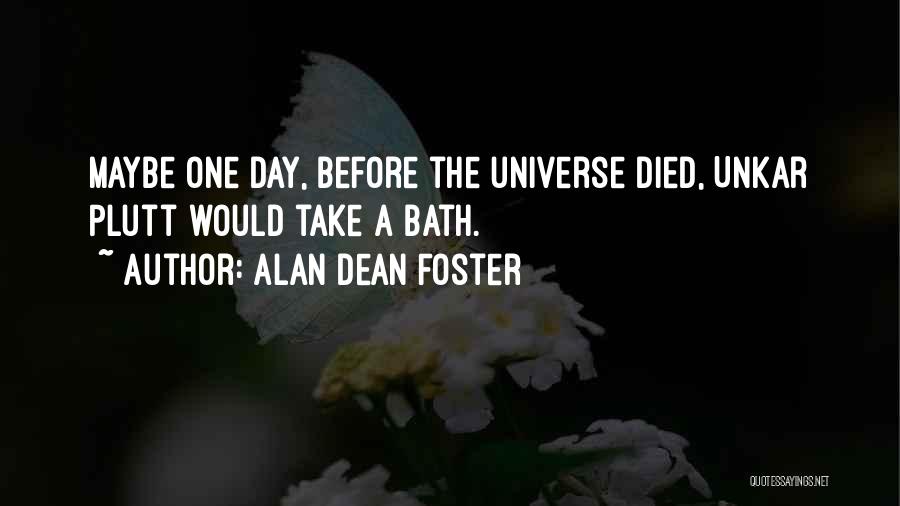 MAYBE ONE DAY, BEFORE THE UNIVERSE DIED, UNKAR PLUTT WOULD TAKE A BATH.
~ AUTHOR: ALAN DEAN FOSTER

QUOTESSAYINGS.NET